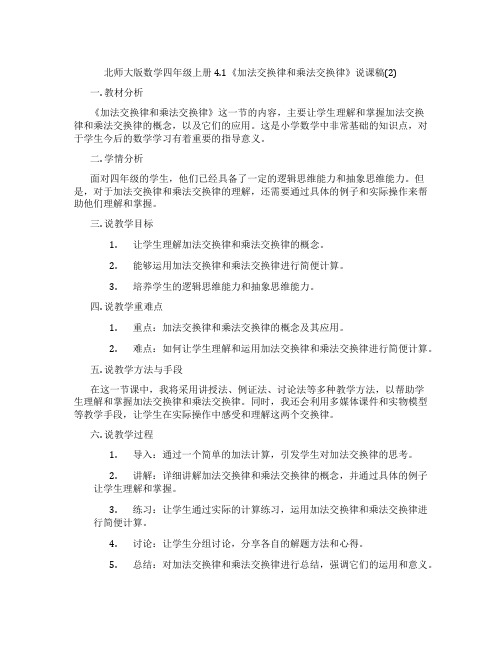 北师大版数学四年级上册 4.1《加法交换律和乘法交换律》说课稿(2)

一. 教材分析

《加法交换律和乘法交换律》这一节的内容，主要让学生理解和掌握加法交换律和乘法交换律的概念，以及它们的应用。这是小学数学中非常基础的知识点，对于学生今后的数学学习有着重要的指导意义。

二. 学情分析

面对四年级的学生，他们已经具备了一定的逻辑思维能力和抽象思维能力。但是，对于加法交换律和乘法交换律的理解，还需要通过具体的例子和实际操作来帮助他们理解和掌握。

三. 说教学目标

1. 让学生理解加法交换律和乘法交换律的概念。

2. 能够运用加法交换律和乘法交换律进行简便计算。

3. 培养学生的逻辑思维能力和抽象思维能力。

四. 说教学重难点

1. 重点：加法交换律和乘法交换律的概念及其应用。

2. 难点：如何让学生理解和运用加法交换律和乘法交换律进行简便计算。

五. 说教学方法与手段

在这一节课中，我将采用讲授法、例证法、讨论法等多种教学方法，以帮助学生理解和掌握加法交换律和乘法交换律。同时，我还会利用多媒体课件和实物模型等教学手段，让学生在实际操作中感受和理解这两个交换律。

六. 说教学过程

1. 导入：通过一个简单的加法计算，引发学生对加法交换律的思考。

2. 讲解：详细讲解加法交换律和乘法交换律的概念，并通过具体的例子让学生理解和掌握。

3. 练习：让学生通过实际的计算练习，运用加法交换律和乘法交换律进行简便计算。

4. 讨论：让学生分组讨论，分享各自的解题方法和心得。

5. 总结：对加法交换律和乘法交换律进行总结，强调它们的运用和意义。